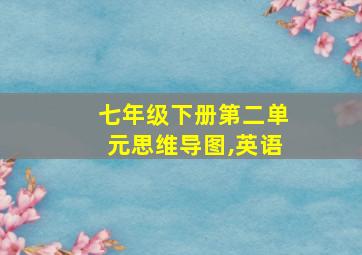 七年级下册第二单元思维导图,英语